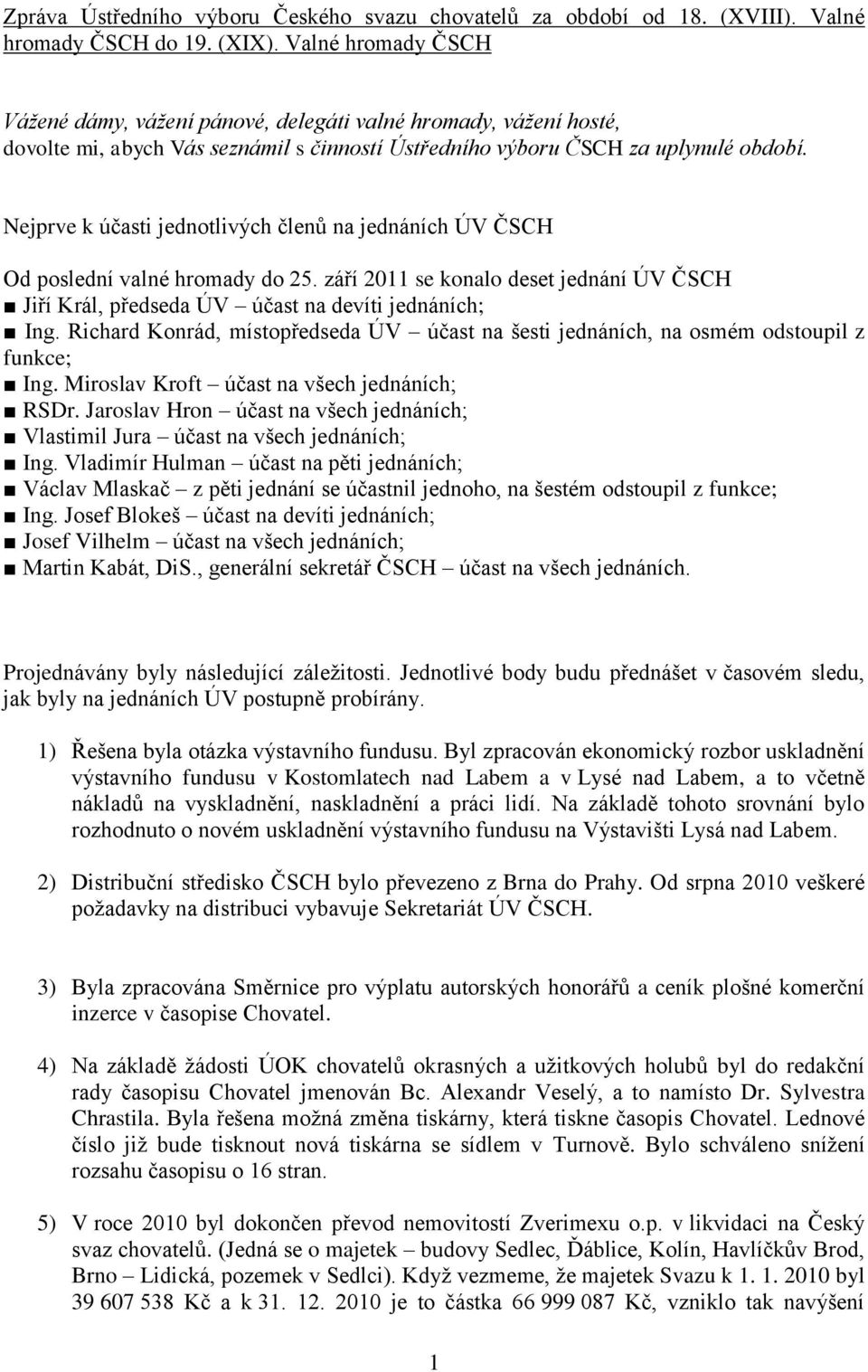 Zpráva Ústředního výboru Českého svazu chovatelů za období od 18. (XVIII). Valné hromady ČSCH do 19. (XIX). Valné hromady ČSCH

Vážené dámy, vážení pánové, delegáti valné hromady, vážení hosté, dovolte mi, abych Vás seznámil s činností Ústředního výboru ČSCH za uplynulé období.

Nejprve k účasti jednotlivých členů na jednáních ÚV ČSCH

Od poslední valné hromady do 25. září 2011 se konalo deset jednání ÚV ČSCH
■ Jiří Král, předseda ÚV – účast na devíti jednáních;
■ Ing. Richard Konrád, místopředseda ÚV – účast na šesti jednáních, na osmém odstoupil z funkce;
■ Ing. Miroslav Kroft – účast na všech jednáních;
■ RSDr. Jaroslav Hron – účast na všech jednáních;
■ Vlastimil Jura – účast na všech jednáních;
■ Ing. Vladimír Hulman – účast na pěti jednáních;
■ Václav Mlaskač – z pěti jednání se účastnil jednoho, na šestém odstoupil z funkce;
■ Ing. Josef Blokeš – účast na devíti jednáních;
■ Josef Vilhelm – účast na všech jednáních;
■ Martin Kabát, DiS., generální sekretář ČSCH – účast na všech jednáních.

Projednávány byly následující záležitosti. Jednotlivé body budu přednášet v časovém sledu, jak byly na jednáních ÚV postupně probírány.

1) Řešena byla otázka výstavního fundusu. Byl zpracován ekonomický rozbor uskladnění výstavního fundusu v Kostomlatech nad Labem a v Lysé nad Labem, a to včetně nákladů na vyskladnění, naskladnění a práci lidí. Na základě tohoto srovnání bylo rozhodnuto o novém uskladnění výstavního fundusu na Výstavišti Lysá nad Labem.

2) Distribuční středisko ČSCH bylo převezeno z Brna do Prahy. Od srpna 2010 veškeré požadavky na distribuci vybavuje Sekretariát ÚV ČSCH.

3) Byla zpracována Směrnice pro výplatu autorských honorářů a ceník plošné komerční inzerce v časopise Chovatel.

4) Na základě žádosti ÚOK chovatelů okrasných a užitkových holubů byl do redakční rady časopisu Chovatel jmenován Bc. Alexandr Veselý, a to namísto Dr. Sylvestra Chrastila. Byla řešena možná změna tiskárny, která tiskne časopis Chovatel. Lednové číslo již bude tisknout nová tiskárna se sídlem v Turnově. Bylo schváleno snížení rozsahu časopisu o 16 stran.

5) V roce 2010 byl dokončen převod nemovitostí Zverimexu o.p. v likvidaci na Český svaz chovatelů. (Jedná se o majetek – budovy Sedlec, Ďáblice, Kolín, Havlíčkův Brod, Brno – Lidická, pozemek v Sedlci). Když vezmeme, že majetek Svazu k 1. 1. 2010 byl 39 607 538 Kč a k 31. 12. 2010 je to částka 66 999 087 Kč, vzniklo tak navýšení

1